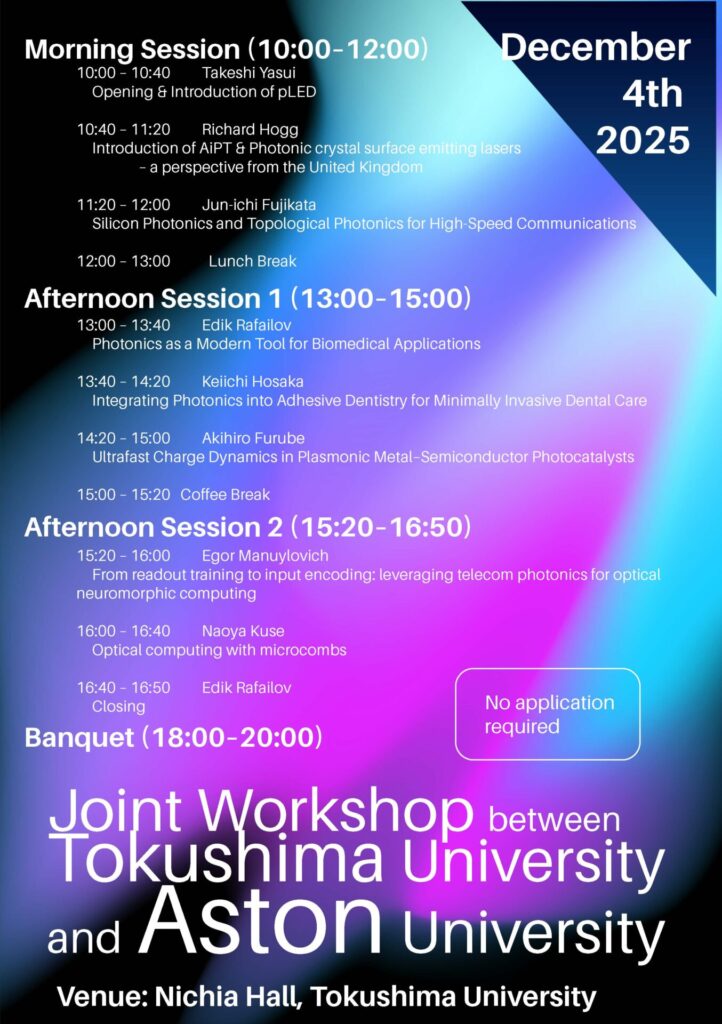 Morning Session (10:00–12:00)

December 4th 2025

10:00 – 10:40 Takeshi Yasui
Opening & Introduction of pLED

10:40 – 11:20 Richard Hogg
Introduction of AiPT & Photonic crystal surface emitting lasers – a perspective from the United Kingdom

11:20 – 12:00 Jun-ichi Fujikata
Silicon Photonics and Topological Photonics for High-Speed Communications

12:00 – 13:00 Lunch Break

Afternoon Session 1 (13:00–15:00)

13:00 – 13:40 Edik Rafailov
Photonics as a Modern Tool for Biomedical Applications

13:40 – 14:20 Keiichi Hosaka
Integrating Photonics into Adhesive Dentistry for Minimally Invasive Dental Care

14:20 – 15:00 Akihiro Furube
Ultrafast Charge Dynamics in Plasmonic Metal–Semiconductor Photocatalysts

15:00 – 15:20 Coffee Break

Afternoon Session 2 (15:20–16:50)

15:20 – 16:00 Egor Manuylovich
From readout training to input encoding: leveraging telecom photonics for optical neuromorphic computing

16:00 – 16:40 Naoya Kuse
Optical computing with microcombs

16:40 – 16:50 Edik Rafailov
Closing

No application required

Banquet (18:00–20:00)

Joint Workshop between Tokushima University and Aston University

Venue: Nichia Hall, Tokushima University